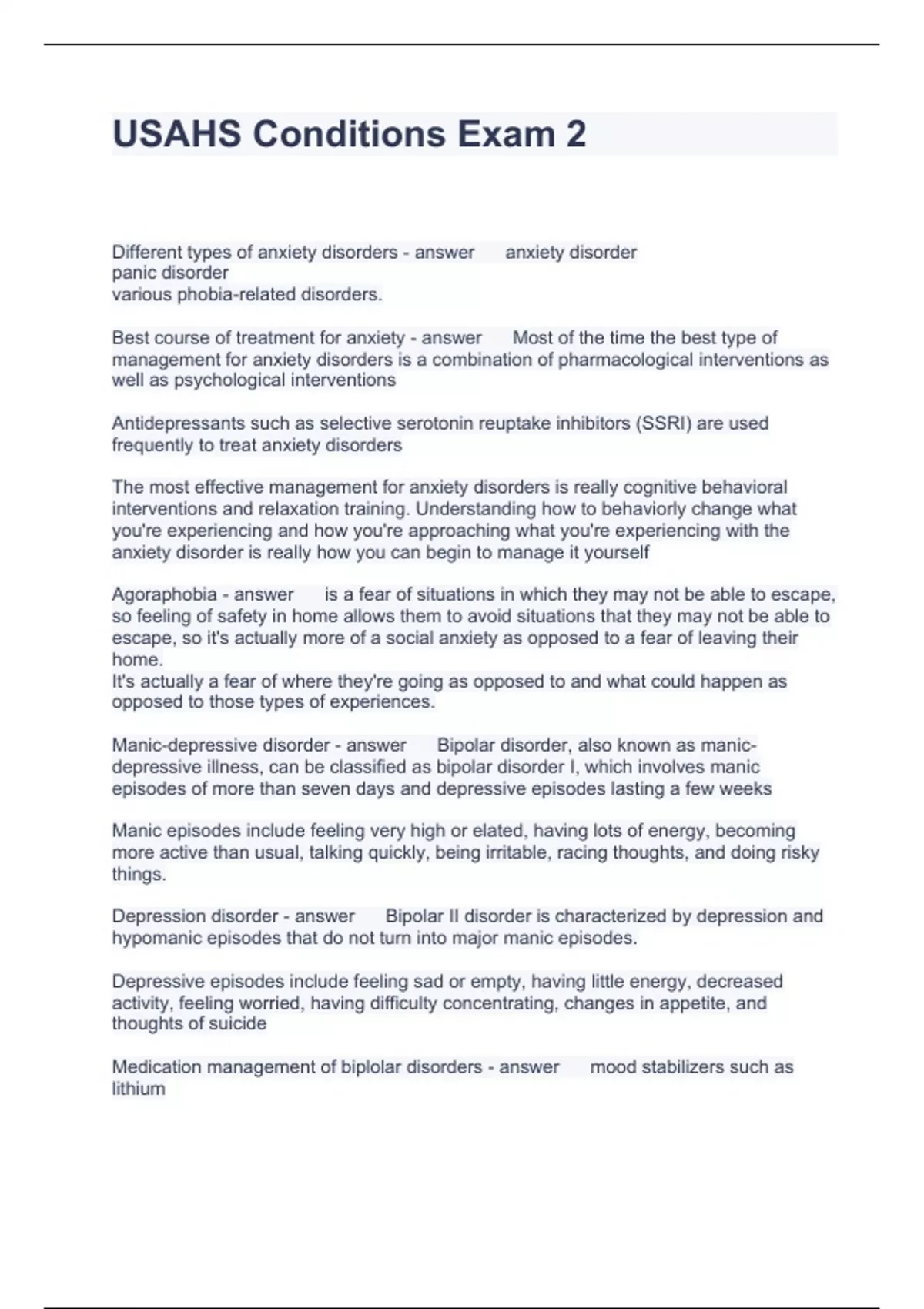 USAHS Conditions Exam 2

Different types of anxiety disorders - answer anxiety disorder
panic disorder
various phobia-related disorders.

Best course of treatment for anxiety - answer Most of the time the best type of management for anxiety disorders is a combination of pharmacological interventions as well as psychological interventions

Antidepressants such as selective serotonin reuptake inhibitors (SSRI) are used frequently to treat anxiety disorders

The most effective management for anxiety disorders is really cognitive behavioral interventions and relaxation training. Understanding how to behaviorly change what you're experiencing and how you're approaching what you're experiencing with the anxiety disorder is really how you can begin to manage it yourself

Agoraphobia - answer is a fear of situations in which they may not be able to escape, so feeling of safety in home allows them to avoid situations that they may not be able to escape, so it's actually more of a social anxiety as opposed to a fear of leaving their home.
It's actually a fear of where they're going as opposed to and what could happen as opposed to those types of experiences.

Manic-depressive disorder - answer Bipolar disorder, also known as manic-depressive illness, can be classified as bipolar disorder I, which involves manic episodes of more than seven days and depressive episodes lasting a few weeks

Manic episodes include feeling very high or elated, having lots of energy, becoming more active than usual, talking quickly, being irritable, racing thoughts, and doing risky things.

Depression disorder - answer Bipolar II disorder is characterized by depression and hypomanic episodes that do not turn into major manic episodes.

Depressive episodes include feeling sad or empty, having little energy, decreased activity, feeling worried, having difficulty concentrating, changes in appetite, and thoughts of suicide

Medication management of biplolar disorders - answer mood stabilizers such as lithium